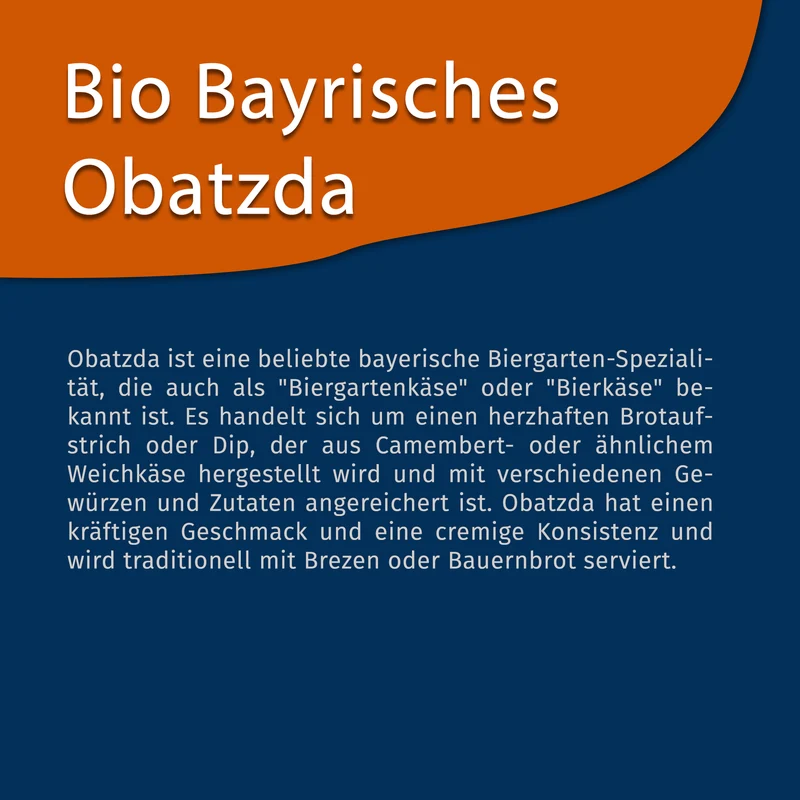 Bio Bayrisches Obatzda

Obatzda ist eine beliebte bayerische Biergarten-Spezialität, die auch als "Biergartenkäse" oder "Bierkäse" bekannt ist. Es handelt sich um einen herzhaften Brotaufstrich oder Dip, der aus Camembert- oder ähnlichem Weichkäse hergestellt wird und mit verschiedenen Gewürzen und Zutaten angereichert ist. Obatzda hat einen kräftigen Geschmack und eine cremige Konsistenz und wird traditionell mit Brezen oder Bauernbrot serviert.